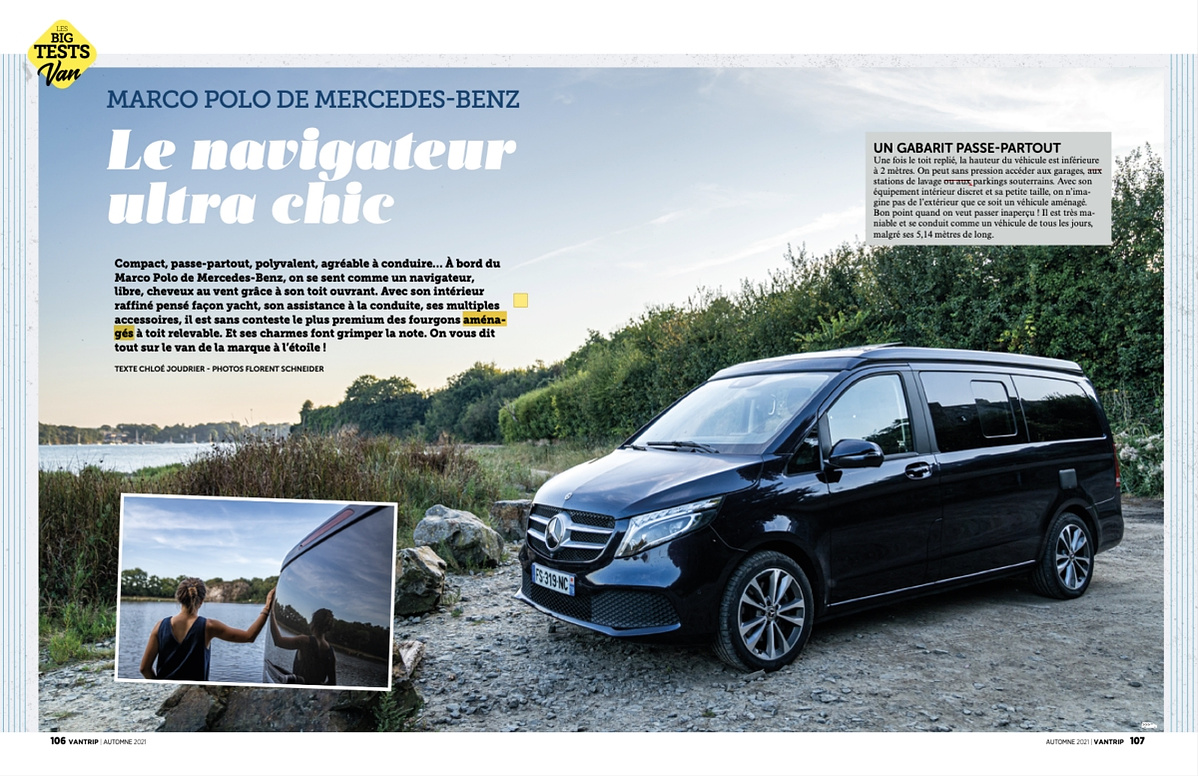 LES BIG TESTS Van

MARCO POLO DE MERCEDES-BENZ

Le navigateur ultra chic

Compact, passe-partout, polyvalent, agréable à conduire... À bord du Marco Polo de Mercedes-Benz, on se sent comme un navigateur, libre, cheveux au vent grâce à son toit ouvrant. Avec son intérieur raffiné pensé façon yacht, son assistance à la conduite, ses multiples accessoires, il est sans conteste le plus premium des fourgons aménagés à toit relevable. Et ses charmes font grimper la note. On vous dit tout sur le van de la marque à l'étoile !

TEXTE CHLOÉ JOUDRIER - PHOTOS FLORENT SCHNEIDER

UN GABARIT PASSE-PARTOUT
Une fois le toit replié, la hauteur du véhicule est inférieure à 2 mètres. On peut sans pression accéder aux garages, aux stations de lavage ou aux parkings souterrains. Avec son équipement intérieur discret et sa petite taille, on n'imagine pas de l'extérieur que ce soit un véhicule aménagé. Bon point quand on veut passer inaperçu ! Il est très maniable et se conduit comme un véhicule de tous les jours, malgré ses 5,14 mètres de long.

FS-319-NC

106 VANTRIP | AUTOMNE 2021

AUTOMNE 2021 | VANTRIP 107